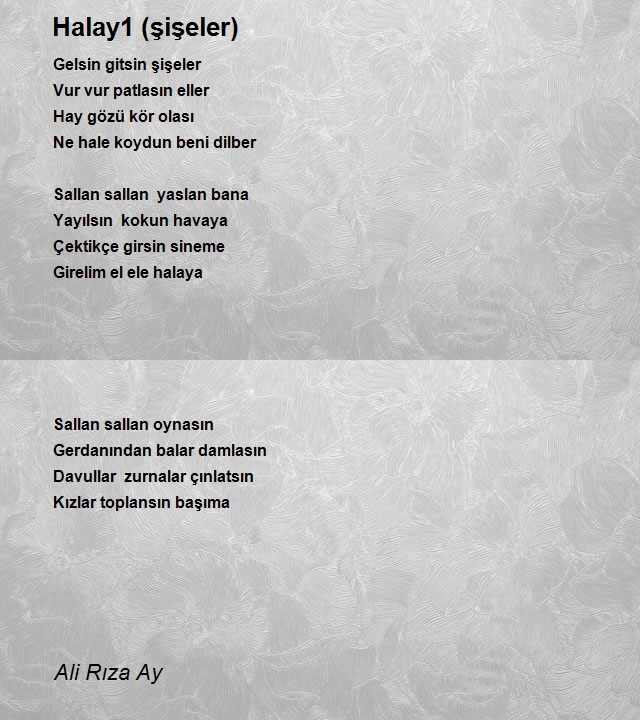 Halay1 (şişeler)

Gelsin gitsin şişeler
Vur vur patlasın eller
Hay gözü kör olası
Ne hale koydun beni dilber

Sallan sallan yaslan bana
Yayılsın kokun havaya
Çektikçe girsin sineme
Girelim el ele halaya

Sallan sallan oynasın
Gerdanından balar damlasın
Davullar zurnalar çınlatsın
Kızlar toplansın başıma

Ali Rıza Ay